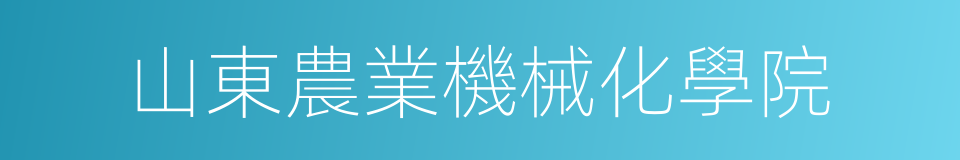 山東農業機械化學院